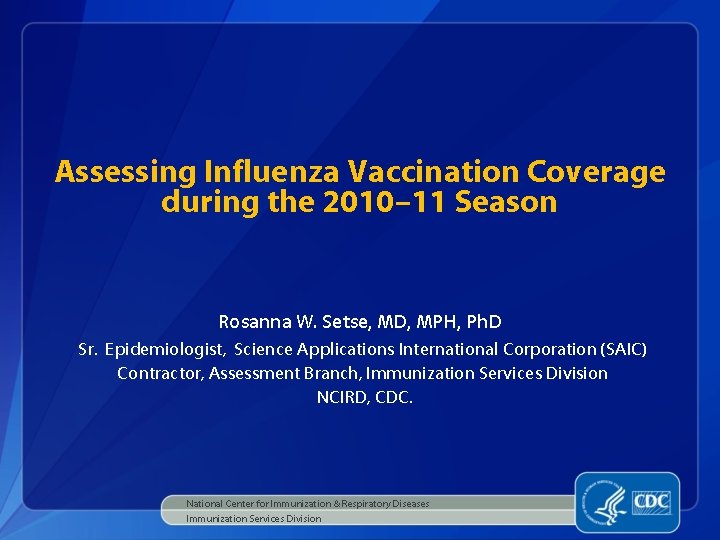 Assessing Influenza Vaccination Coverage during the 2010–11 Season

Rosanna W. Setse, MD, MPH, PhD

Sr. Epidemiologist, Science Applications International Corporation (SAIC)
Contractor, Assessment Branch, Immunization Services Division
NCIRD, CDC.

National Center for Immunization & Respiratory Diseases
Immunization Services Division

CDC